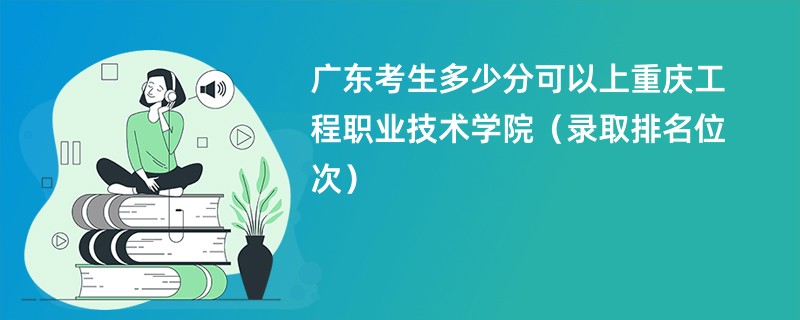 广东考生多少分可以上重庆工程职业技术学院（录取排名位次）